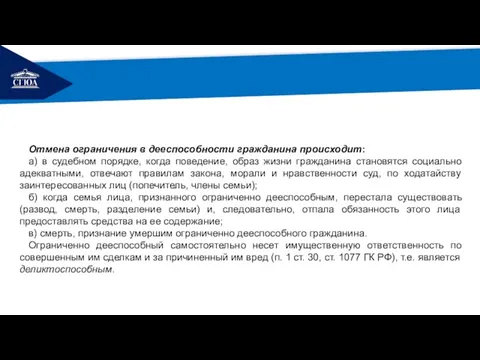 СГЮА

Отмена ограничения в дееспособности гражданина происходит:

а) в судебном порядке, когда поведение, образ жизни гражданина становятся социально адекватными, отвечают правилам закона, морали и нравственности суд, по ходатайству заинтересованных лиц (попечитель, члены семьи);

б) когда семья лица, признанного ограниченно дееспособным, перестала существовать (развод, смерть, разделение семьи) и, следовательно, отпала обязанность этого лица предоставлять средства на ее содержание;

в) смерть, признание умершим ограниченно дееспособного гражданина.

Ограниченно дееспособный самостоятельно несет имущественную ответственность по совершенным им сделкам и за причиненный им вред (п. 1 ст. 30, ст. 1077 ГК РФ), т.е. является деликтоспособным.